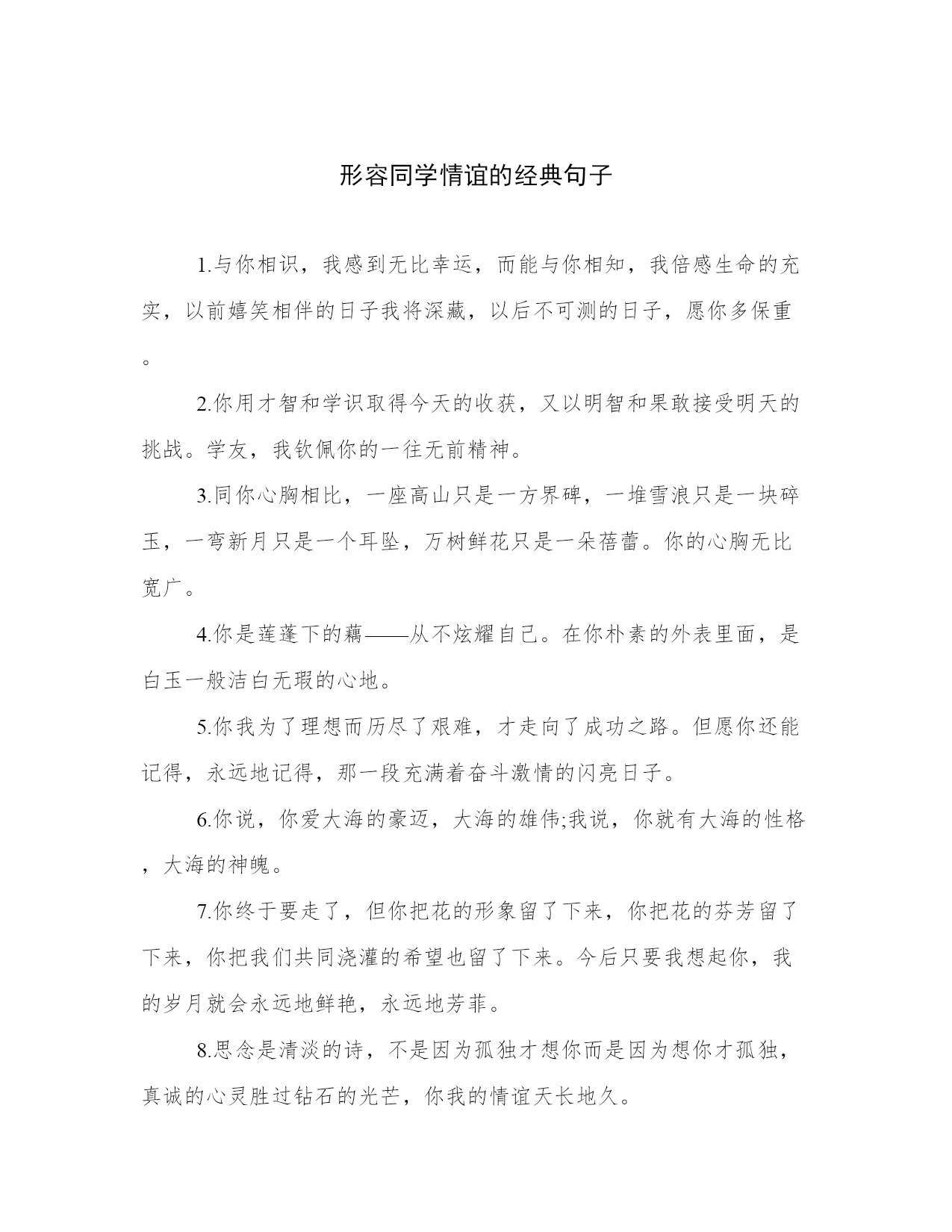 形容同学情谊的经典句子

1.与你相识，我感到无比幸运，而能与你相知，我倍感生命的充实，以前嬉笑相伴的日子我将深藏，以后不可测的日子，愿你多保重。

2.你用才智和学识取得今天的收获，又以明智和果敢接受明天的挑战。学友，我钦佩你的一往无前精神。

3.同你心胸相比，一座高山只是一方界碑，一堆雪浪只是一块碎玉，一弯新月只是一个耳坠，万树鲜花只是一朵蓓蕾。你的心胸无比宽广。

4.你是莲蓬下的藕——从不炫耀自己。在你朴素的外表里面，是白玉一般洁白无瑕的心地。

5.你我为了理想而历尽了艰难，才走向了成功之路。但愿你还能记得，永远地记得，那一段充满着奋斗激情的闪亮日子。

6.你说，你爱大海的豪迈，大海的雄伟;我说，你就有大海的性格，大海的神魄。

7.你终于要走了，但你把花的形象留了下来，你把花的芬芳留了下来，你把我们共同浇灌的希望也留了下来。今后只要我想起你，我的岁月就会永远地鲜艳，永远地芳菲。

8.思念是清淡的诗，不是因为孤独才想你而是因为想你才孤独，真诚的心灵胜过钻石的光芒，你我的情谊天长地久。